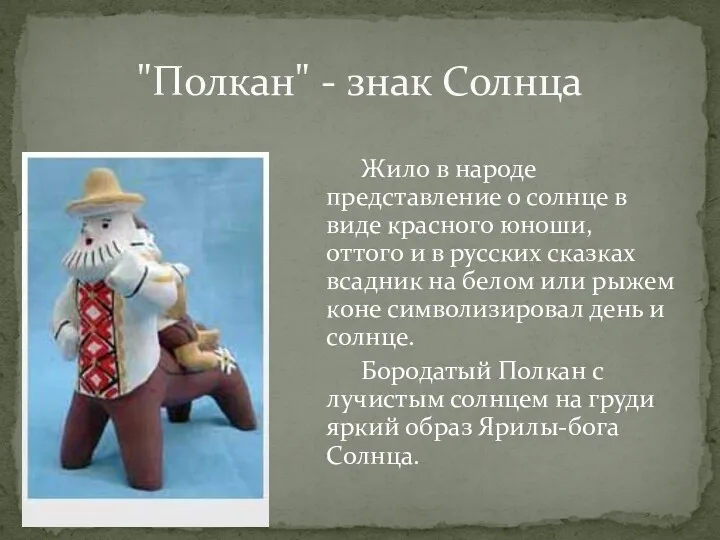 "Полкан" - знак Солнца

Жило в народе представление о солнце в виде красного юноши, оттого и в русских сказках всадник на белом или рыжем коне символизировал день и солнце.

Бородатый Полкан с лучистым солнцем на груди яркий образ Ярилы-бога Солнца.